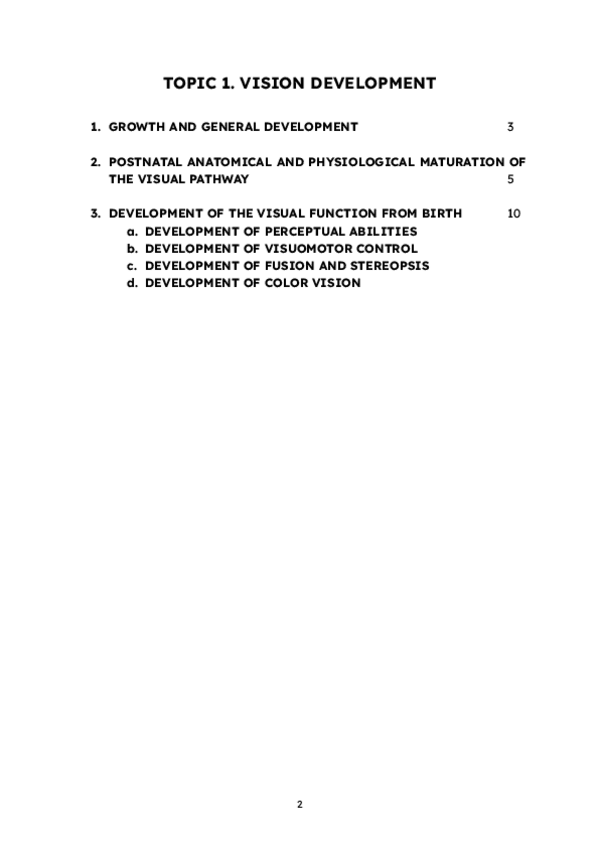 TOPIC 1. VISION DEVELOPMENT

1. GROWTH AND GENERAL DEVELOPMENT 3

2. POSTNATAL ANATOMICAL AND PHYSIOLOGICAL MATURATION OF THE VISUAL PATHWAY 5

3. DEVELOPMENT OF THE VISUAL FUNCTION FROM BIRTH 10
a. DEVELOPMENT OF PERCEPTUAL ABILITIES
b. DEVELOPMENT OF VISUOMOTOR CONTROL
c. DEVELOPMENT OF FUSION AND STEREOPSIS
d. DEVELOPMENT OF COLOR VISION

2